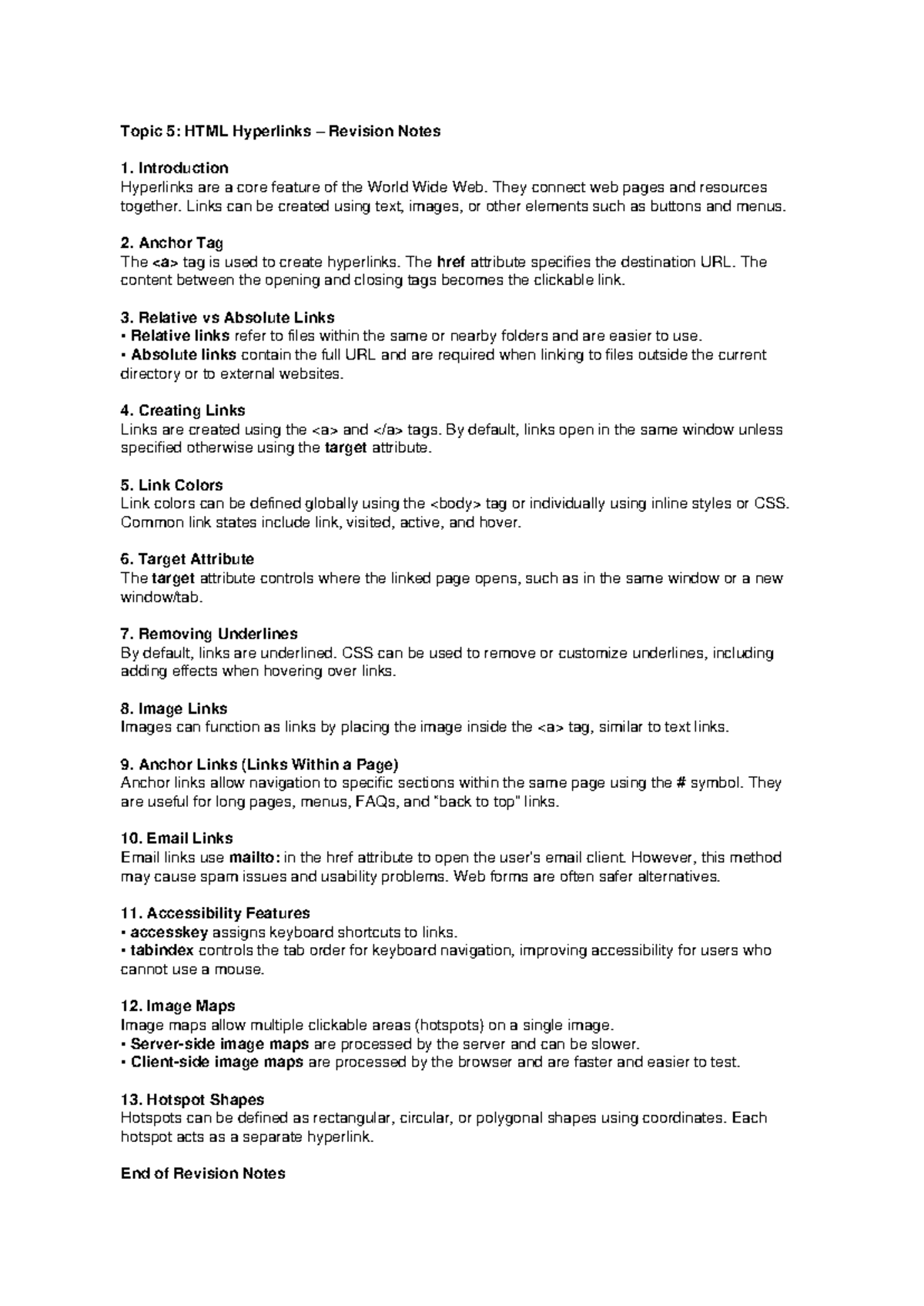 Topic 5: HTML Hyperlinks – Revision Notes

1. Introduction
Hyperlinks are a core feature of the World Wide Web. They connect web pages and resources together. Links can be created using text, images, or other elements such as buttons and menus.

2. Anchor Tag
The <a> tag is used to create hyperlinks. The href attribute specifies the destination URL. The content between the opening and closing tags becomes the clickable link.

3. Relative vs Absolute Links
• Relative links refer to files within the same or nearby folders and are easier to use.
• Absolute links contain the full URL and are required when linking to files outside the current directory or to external websites.

4. Creating Links
Links are created using the <a> and </a> tags. By default, links open in the same window unless specified otherwise using the target attribute.

5. Link Colors
Link colors can be defined globally using the <body> tag or individually using inline styles or CSS. Common link states include link, visited, active, and hover.

6. Target Attribute
The target attribute controls where the linked page opens, such as in the same window or a new window/tab.

7. Removing Underlines
By default, links are underlined. CSS can be used to remove or customize underlines, including adding effects when hovering over links.

8. Image Links
Images can function as links by placing the image inside the <a> tag, similar to text links.

9. Anchor Links (Links Within a Page)
Anchor links allow navigation to specific sections within the same page using the # symbol. They are useful for long pages, menus, FAQs, and "back to top" links.

10. Email Links
Email links use mailto: in the href attribute to open the user's email client. However, this method may cause spam issues and usability problems. Web forms are often safer alternatives.

11. Accessibility Features
• accesskey assigns keyboard shortcuts to links.
• tabindex controls the tab order for keyboard navigation, improving accessibility for users who cannot use a mouse.

12. Image Maps
Image maps allow multiple clickable areas (hotspots) on a single image.
• Server-side image maps are processed by the server and can be slower.
• Client-side image maps are processed by the browser and are faster and easier to test.

13. Hotspot Shapes
Hotspots can be defined as rectangular, circular, or polygonal shapes using coordinates. Each hotspot acts as a separate hyperlink.

End of Revision Notes